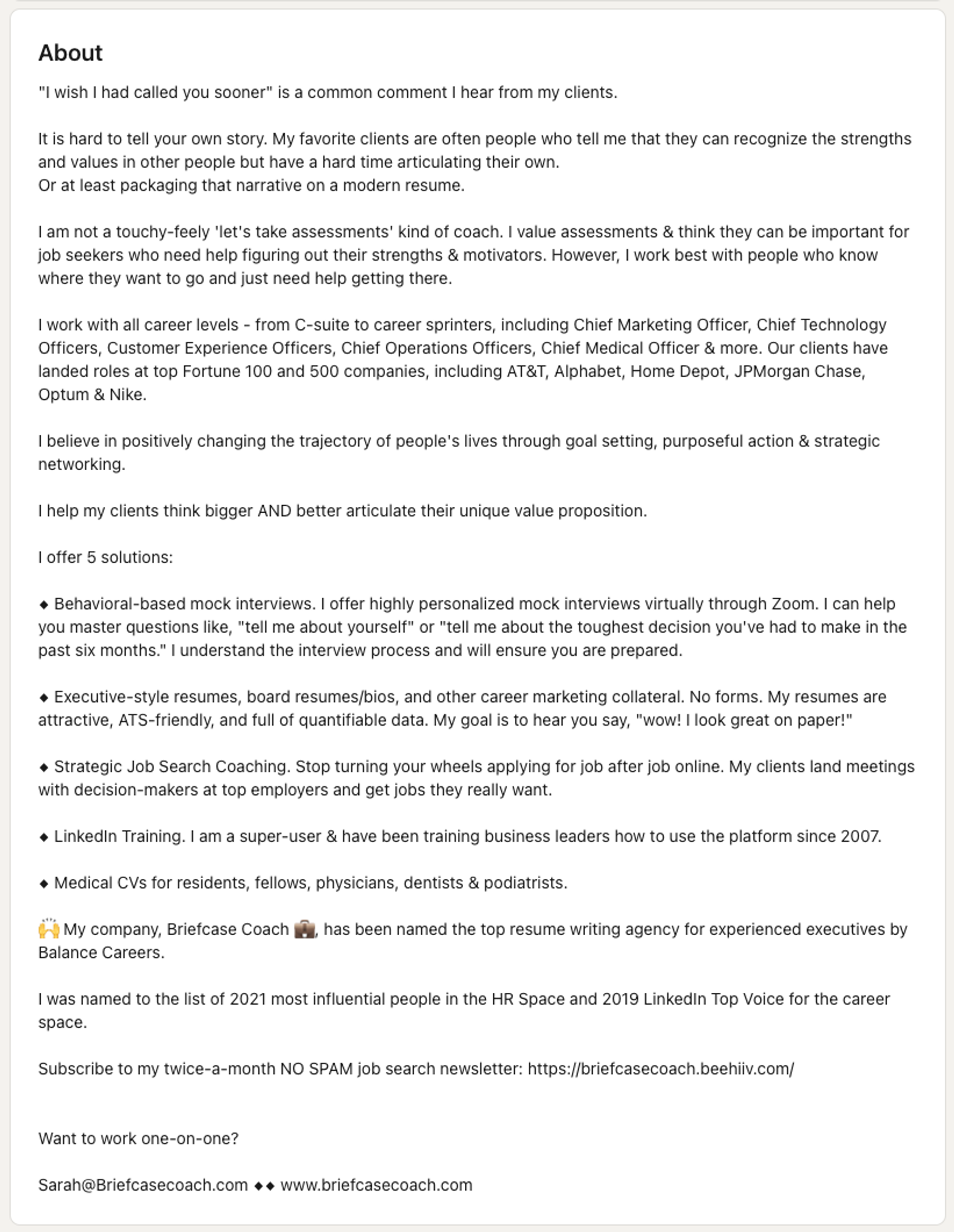 About

"I wish I had called you sooner" is a common comment I hear from my clients.

It is hard to tell your own story. My favorite clients are often people who tell me that they can recognize the strengths and values in other people but have a hard time articulating their own.
Or at least packaging that narrative on a modern resume.

I am not a touchy-feely 'let's take assessments' kind of coach. I value assessments & think they can be important for job seekers who need help figuring out their strengths & motivators. However, I work best with people who know where they want to go and just need help getting there.

I work with all career levels - from C-suite to career sprinters, including Chief Marketing Officer, Chief Technology Officers, Customer Experience Officers, Chief Operations Officers, Chief Medical Officer & more. Our clients have landed roles at top Fortune 100 and 500 companies, including AT&T, Alphabet, Home Depot, JPMorgan Chase, Optum & Nike.

I believe in positively changing the trajectory of people's lives through goal setting, purposeful action & strategic networking.

I help my clients think bigger AND better articulate their unique value proposition.

I offer 5 solutions:

◆ Behavioral-based mock interviews. I offer highly personalized mock interviews virtually through Zoom. I can help you master questions like, "tell me about yourself" or "tell me about the toughest decision you've had to make in the past six months." I understand the interview process and will ensure you are prepared.

◆ Executive-style resumes, board resumes/bios, and other career marketing collateral. No forms. My resumes are attractive, ATS-friendly, and full of quantifiable data. My goal is to hear you say, "wow! I look great on paper!"

◆ Strategic Job Search Coaching. Stop turning your wheels applying for job after job online. My clients land meetings with decision-makers at top employers and get jobs they really want.

◆ LinkedIn Training. I am a super-user & have been training business leaders how to use the platform since 2007.

◆ Medical CVs for residents, fellows, physicians, dentists & podiatrists.

🙌 My company, Briefcase Coach 💼, has been named the top resume writing agency for experienced executives by Balance Careers.

I was named to the list of 2021 most influential people in the HR Space and 2019 LinkedIn Top Voice for the career space.

Subscribe to my twice-a-month NO SPAM job search newsletter: https://briefcasecoach.beehiiv.com/

Want to work one-on-one?

Sarah@Briefcasecoach.com ◆◆ www.briefcasecoach.com